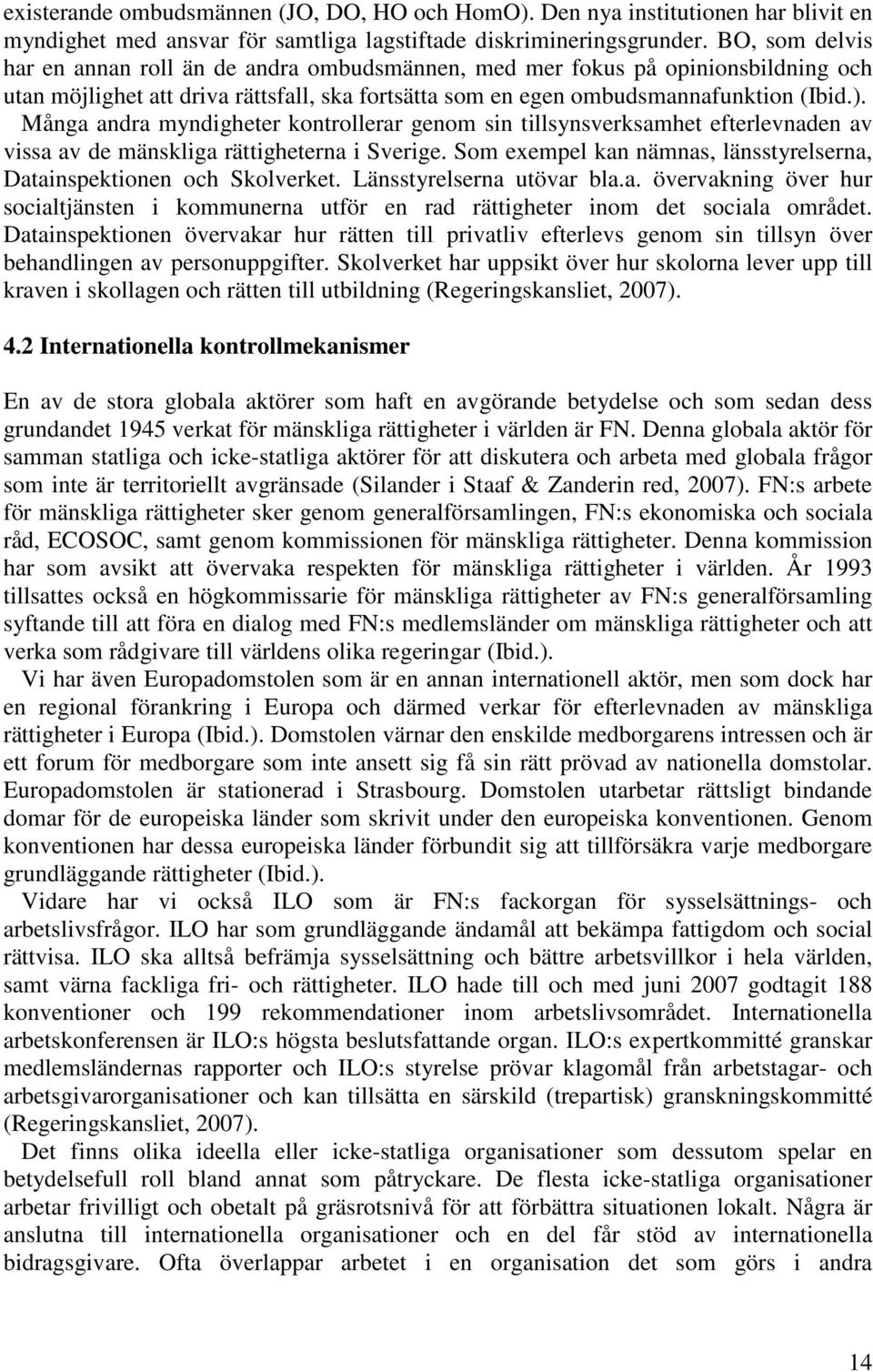 existerande ombudsmännen (JO, DO, HO och HomO). Den nya institutionen har blivit en myndighet med ansvar för samtliga lagstiftade diskrimineringsgrunder. BO, som delvis har en annan roll än de andra ombudsmännen, med mer fokus på opinionsbildning och utan möjlighet att driva rättsfall, ska fortsätta som en egen ombudsmannafunktion (Ibid.). Många andra myndigheter kontrollerar genom sin tillsynsverksamhet efterlevnaden av vissa av de mänskliga rättigheterna i Sverige. Som exempel kan nämnas, länsstyrelserna, Datainspektionen och Skolverket. Länsstyrelserna utövar bla.a. övervakning över hur socialtjänsten i kommunerna utför en rad rättigheter inom det sociala området. Datainspektionen övervakar hur rätten till privatliv efterlevs genom sin tillsyn över behandlingen av personuppgifter. Skolverket har uppsikt över hur skolorna lever upp till kraven i skollagen och rätten till utbildning (Regeringskansliet, 2007).

4.2 Internationella kontrollmekanismer

En av de stora globala aktörer som haft en avgörande betydelse och som sedan dess grundandet 1945 verkat för mänskliga rättigheter i världen är FN. Denna globala aktör för samman statliga och icke-statliga aktörer för att diskutera och arbeta med globala frågor som inte är territoriellt avgränsade (Silander i Staaf & Zanderin red, 2007). FN:s arbete för mänskliga rättigheter sker genom generalförsamlingen, FN:s ekonomiska och sociala råd, ECOSOC, samt genom kommissionen för mänskliga rättigheter. Denna kommission har som avsikt att övervaka respekten för mänskliga rättigheter i världen. År 1993 tillsattes också en högkommissarie för mänskliga rättigheter av FN:s generalförsamling syftande till att föra en dialog med FN:s medlemsländer om mänskliga rättigheter och att verka som rådgivare till världens olika regeringar (Ibid.).

Vi har även Europadomstolen som är en annan internationell aktör, men som dock har en regional förankring i Europa och därmed verkar för efterlevnaden av mänskliga rättigheter i Europa (Ibid.). Domstolen värnar den enskilde medborgarens intressen och är ett forum för medborgare som inte ansett sig få sin rätt prövad av nationella domstolar. Europadomstolen är stationerad i Strasbourg. Domstolen utarbetar rättsligt bindande domar för de europeiska länder som skrivit under den europeiska konventionen. Genom konventionen har dessa europeiska länder förbundit sig att tillförsäkra varje medborgare grundläggande rättigheter (Ibid.).

Vidare har vi också ILO som är FN:s fackorgan för sysselsättnings- och arbetslivsfrågor. ILO har som grundläggande ändamål att bekämpa fattigdom och social rättvisa. ILO ska alltså befrämja sysselsättning och bättre arbetsvillkor i hela världen, samt värna fackliga fri- och rättigheter. ILO hade till och med juni 2007 godtagit 188 konventioner och 199 rekommendationer inom arbetslivsområdet. Internationella arbetskonferensen är ILO:s högsta beslutsfattande organ. ILO:s expertkommitté granskar medlemsländernas rapporter och ILO:s styrelse prövar klagomål från arbetstagar- och arbetsgivarorganisationer och kan tillsätta en särskild (trepartisk) granskningskommitté (Regeringskansliet, 2007).

Det finns olika ideella eller icke-statliga organisationer som dessutom spelar en betydelsefull roll bland annat som påtryckare. De flesta icke-statliga organisationer arbetar frivilligt och obetalt på gräsrotsnivå för att förbättra situationen lokalt. Några är anslutna till internationella organisationer och en del får stöd av internationella bidragsgivare. Ofta överlappar arbetet i en organisation det som görs i andra

14